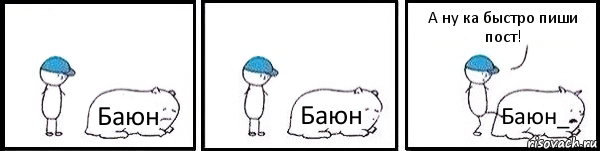 Баюн

Баюн

А ну ка быстро пиши пост!

Баюн_

risovach.ru